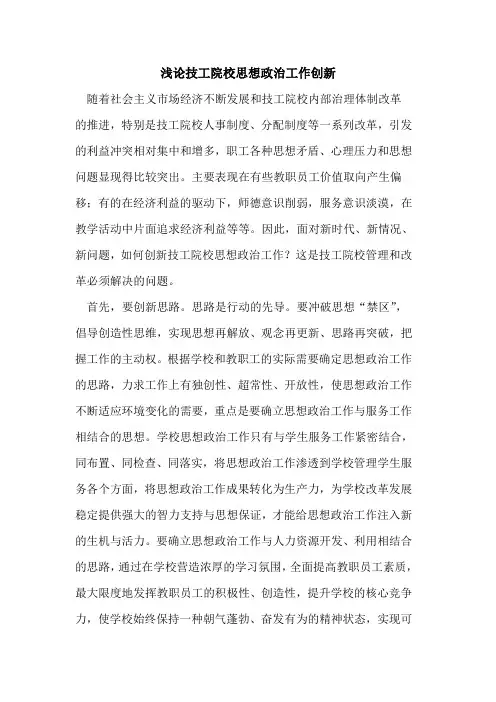 浅论技工院校思想政治工作创新

随着社会主义市场经济不断发展和技工院校内部治理体制改革的推进，特别是技工院校人事制度、分配制度等一系列改革，引发的利益冲突相对集中和增多，职工各种思想矛盾、心理压力和思想问题显现得比较突出。主要表现在有些教职员工价值取向产生偏移：有的在经济利益的驱动下，师德意识削弱，服务意识淡漠，在教学活动中片面追求经济利益等等。因此，面对新时代、新情况、新问题，如何创新技工院校思想政治工作？这是技工院校管理和改革必须解决的问题。

首先，要创新思路。思路是行动的先导。要冲破思想“禁区”，倡导创造性思维，实现思想再解放、观念再更新、思路再突破，把握工作的主动权。根据学校和教职工的实际需要确定思想政治工作的思路，力求工作上有独创性、超常性、开放性，使思想政治工作不断适应环境变化的需要，重点是要确立思想政治工作与服务工作相结合的思想。学校思想政治工作只有与学生服务工作紧密结合，同布置、同检查、同落实，将思想政治工作渗透到学校管理学生服务各个方面，将思想政治工作成果转化为生产力，为学校改革发展稳定提供强大的智力支持与思想保证，才能给思想政治工作注入新的生机与活力。要确立思想政治工作与人力资源开发、利用相结合的思路，通过在学校营造浓厚的学习氛围，全面提高教职员工素质，最大限度地发挥教职员工的积极性、创造性，提升学校的核心竞争力，使学校始终保持一种朝气蓬勃、奋发有为的精神状态，实现可